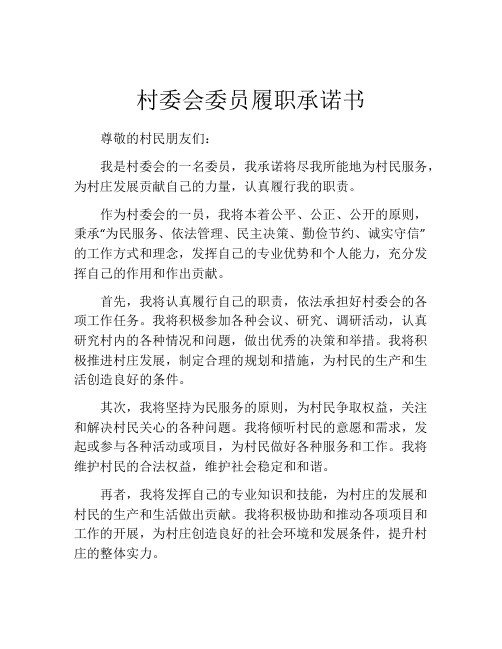 村委会委员履职承诺书

尊敬的村民朋友们：

我是村委会的一名委员，我承诺将尽我所能地为村民服务，为村庄发展贡献自己的力量，认真履行我的职责。

作为村委会的一员，我将本着公平、公正、公开的原则，秉承“为民服务、依法管理、民主决策、勤俭节约、诚实守信”的工作方式和理念，发挥自己的专业优势和个人能力，充分发挥自己的作用和作出贡献。

首先，我将认真履行自己的职责，依法承担好村委会的各项工作任务。我将积极参加各种会议、研究、调研活动，认真研究村内的各种情况和问题，做出优秀的决策和举措。我将积极推进村庄发展，制定合理的规划和措施，为村民的生产和生活创造良好的条件。

其次，我将坚持为民服务的原则，为村民争取权益，关注和解决村民关心的各种问题。我将倾听村民的意愿和需求，发起或参与各种活动或项目，为村民做好各种服务和工作。我将维护村民的合法权益，维护社会稳定和和谐。

再者，我将发挥自己的专业知识和技能，为村庄的发展和村民的生产和生活做出贡献。我将积极协助和推动各项项目和工作的开展，为村庄创造良好的社会环境和发展条件，提升村庄的整体实力。